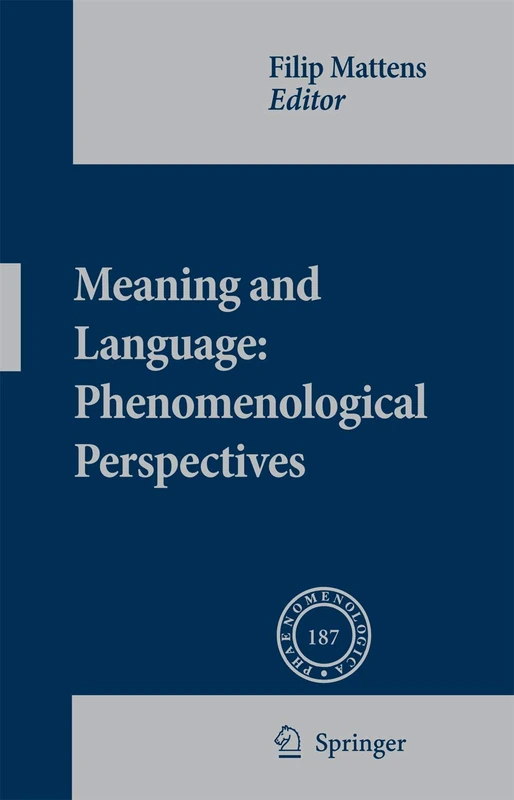 Filip Mattens
Editor

Meaning and Language: Phenomenological Perspectives

PHAENOMENOLOGICA
187

Springer